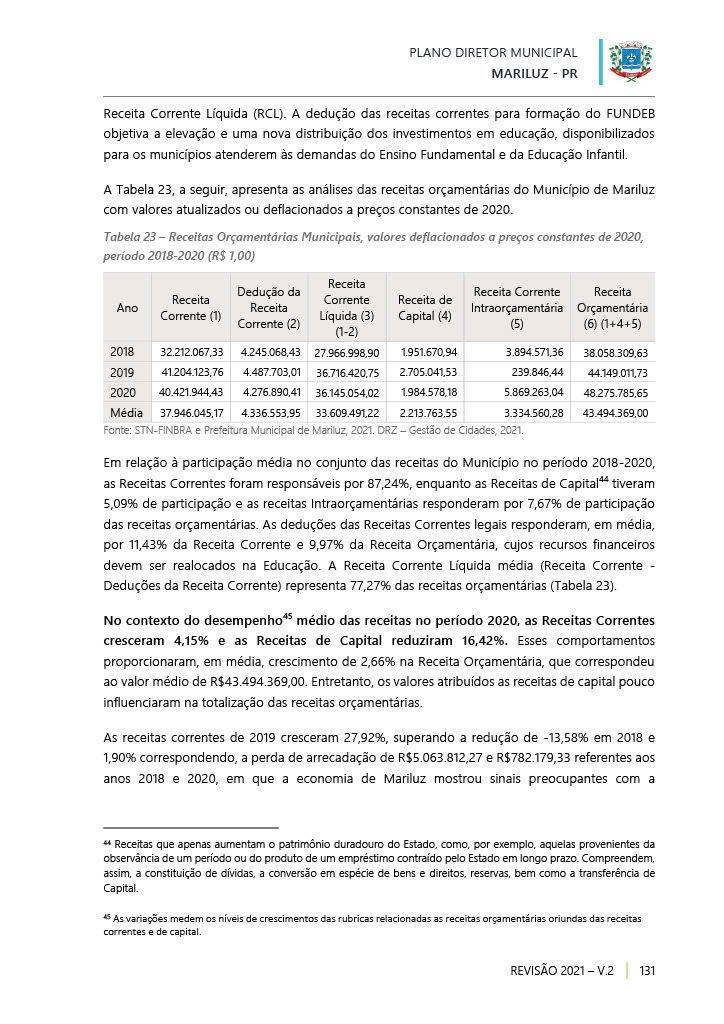 PLANO DIRETOR MUNICIPAL
MARILUZ - PR

Receita Corrente Líquida (RCL). A dedução das receitas correntes para formação do FUNDEB objetiva a elevação e uma nova distribuição dos investimentos em educação, disponibilizados para os municípios atenderem às demandas do Ensino Fundamental e da Educação Infantil.

A Tabela 23, a seguir, apresenta as análises das receitas orçamentárias do Município de Mariluz com valores atualizados ou deflacionados a preços constantes de 2020.

Tabela 23 – Receitas Orçamentárias Municipais, valores deflacionados a preços constantes de 2020, período 2018-2020 (R$ 1,00)

| Ano | Receita Corrente (1) | Dedução da Receita Corrente (2) | Receita Corrente Líquida (3) (1-2) | Receita de Capital (4) | Receita Corrente Intraorçamentária (5) | Receita Orçamentária (6) (1+4+5) |
|---|---|---|---|---|---|---|
| 2018 | 32.212.067,33 | 4.245.068,43 | 27.966.998,90 | 1.951.670,94 | 3.894.571,36 | 38.058.309,63 |
| 2019 | 41.204.123,76 | 4.487.703,01 | 36.716.420,75 | 2.705.041,53 | 239.846,44 | 44.149.011,73 |
| 2020 | 40.421.944,43 | 4.276.890,41 | 36.145.054,02 | 1.984.578,18 | 5.869.263,04 | 48.275.785,65 |
| Média | 37.946.045,17 | 4.336.553,95 | 33.609.491,22 | 2.213.763,55 | 3.334.560,28 | 43.494.369,00 |

Fonte: STN-FINBRA e Prefeitura Municipal de Mariluz, 2021. DRZ – Gestão de Cidades, 2021.

Em relação à participação média no conjunto das receitas do Município no período 2018-2020, as Receitas Correntes foram responsáveis por 87,24%, enquanto as Receitas de Capital$^{44}$ tiveram 5,09% de participação e as receitas Intraorçamentárias responderam por 7,67% de participação das receitas orçamentárias. As deduções das Receitas Correntes legais responderam, em média, por 11,43% da Receita Corrente e 9,97% da Receita Orçamentária, cujos recursos financeiros devem ser realocados na Educação. A Receita Corrente Líquida média (Receita Corrente - Deduções da Receita Corrente) representa 77,27% das receitas orçamentárias (Tabela 23).

No contexto do desempenho$^{45}$ médio das receitas no período 2020, as Receitas Correntes cresceram 4,15% e as Receitas de Capital reduziram 16,42%. Esses comportamentos proporcionaram, em média, crescimento de 2,66% na Receita Orçamentária, que correspondeu ao valor médio de R$43.494.369,00. Entretanto, os valores atribuídos as receitas de capital pouco influenciaram na totalização das receitas orçamentárias.

As receitas correntes de 2019 cresceram 27,92%, superando a redução de -13,58% em 2018 e 1,90% correspondendo, a perda de arrecadação de R$5.063.812,27 e R$782.179,33 referentes aos anos 2018 e 2020, em que a economia de Mariluz mostrou sinais preocupantes com a

$^{44}$ Receitas que apenas aumentam o patrimônio duradouro do Estado, como, por exemplo, aquelas provenientes da observância de um período ou do produto de um empréstimo contraído pelo Estado em longo prazo. Compreendem, assim, a constituição de dívidas, a conversão em espécie de bens e direitos, reservas, bem como a transferência de Capital.

$^{45}$ As variações medem os níveis de crescimentos das rubricas relacionadas as receitas orçamentárias oriundas das receitas correntes e de capital.

REVISÃO 2021 – V.2 | 131